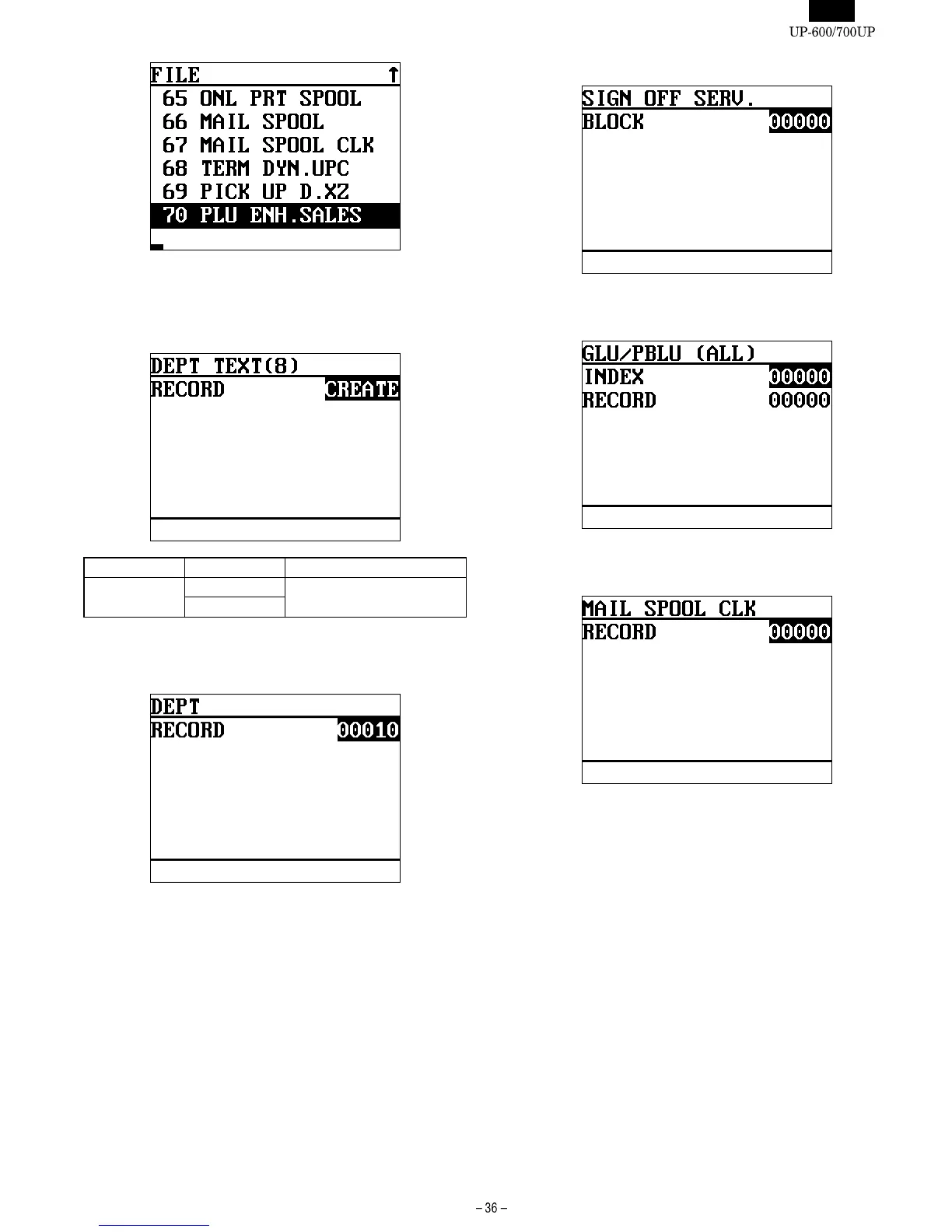 UP-600/700UP

FILE ↑
65 ONL PRT SPOOL
66 MAIL SPOOL
67 MAIL SPOOL CLK
68 TERM DYN.UPC
69 PICK UP D.XZ
70 PLU ENH.SALES

DEPT TEXT(8)
RECORD CREATE

DEPT
RECORD 00010

SIGN OFF SERV.
BLOCK 00000

GLU/PBLU (ALL)
INDEX 00000
RECORD 00000

MAIL SPOOL CLK
RECORD 00000

– 36 –